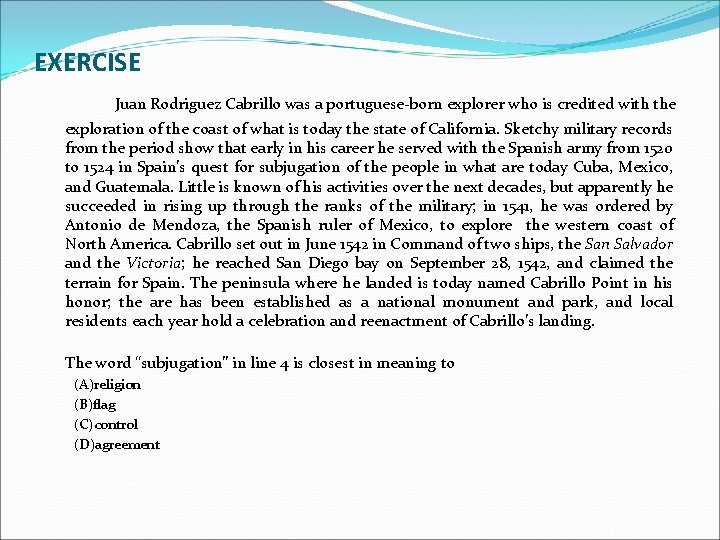 EXERCISE

Juan Rodriguez Cabrillo was a portuguese-born explorer who is credited with the exploration of the coast of what is today the state of California. Sketchy military records from the period show that early in his career he served with the Spanish army from 1520 to 1524 in Spain's quest for subjugation of the people in what are today Cuba, Mexico, and Guatemala. Little is known of his activities over the next decades, but apparently he succeeded in rising up through the ranks of the military; in 1541, he was ordered by Antonio de Mendoza, the Spanish ruler of Mexico, to explore the western coast of North America. Cabrillo set out in June 1542 in Command of two ships, the San Salvador and the Victoria; he reached San Diego bay on September 28, 1542, and claimed the terrain for Spain. The peninsula where he landed is today named Cabrillo Point in his honor; the are has been established as a national monument and park, and local residents each year hold a celebration and reenactment of Cabrillo's landing.

The word "subjugation" in line 4 is closest in meaning to
(A)religion
(B)flag
(C)control
(D)agreement